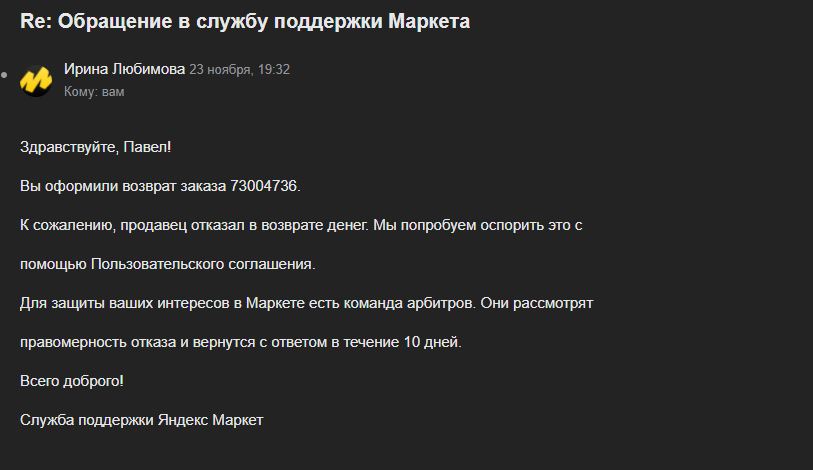 Re: Обращение в службу поддержки Маркета

Ирина Любимова 23 ноября, 19:32
Кому: вам

Здравствуйте, Павел!

Вы оформили возврат заказа 73004736.

К сожалению, продавец отказал в возврате денег. Мы попробуем оспорить это с помощью Пользовательского соглашения.

Для защиты ваших интересов в Маркете есть команда арбитров. Они рассмотрят правомерность отказа и вернутся с ответом в течение 10 дней.

Всего доброго!

Служба поддержки Яндекс Маркет